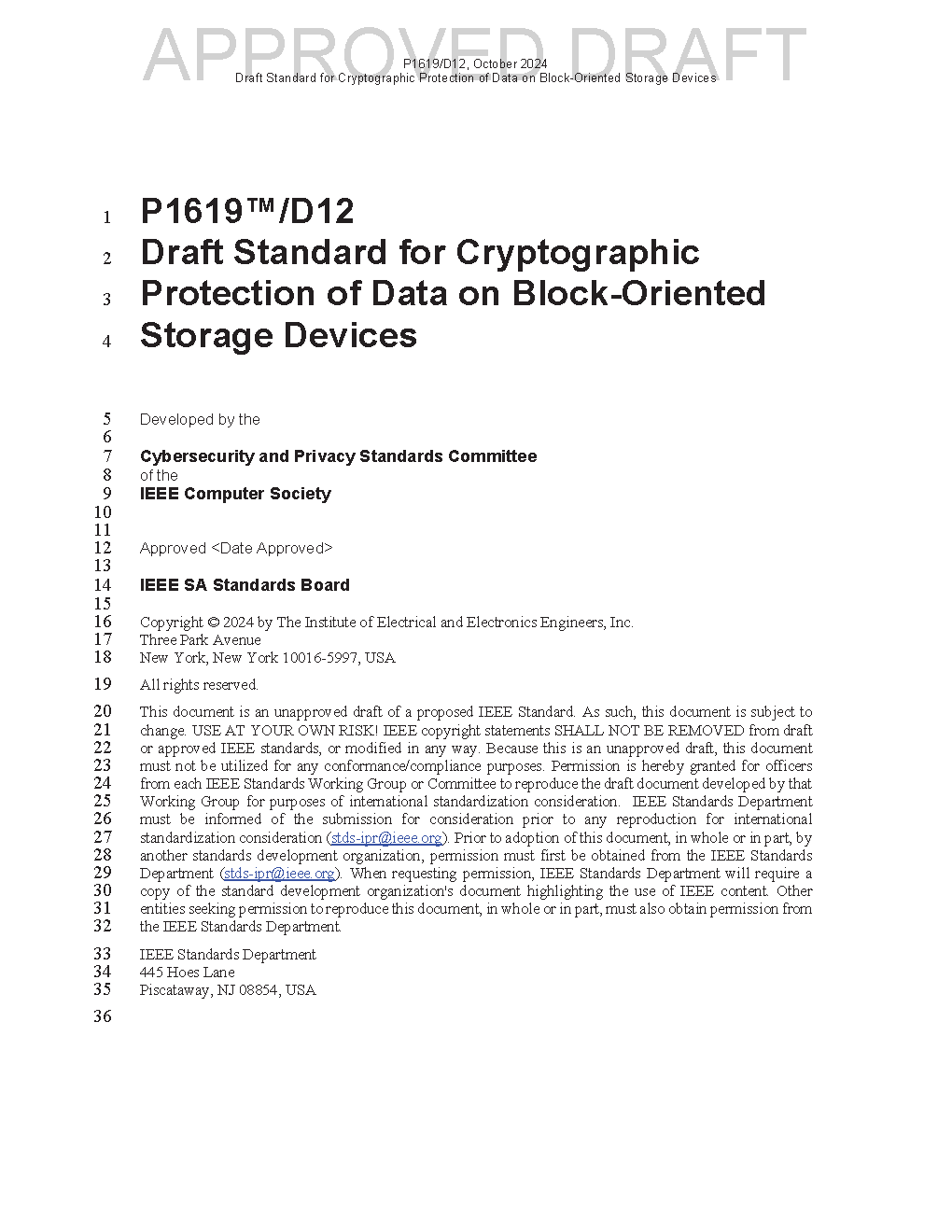 APPROVED DRAFT

P1619/D12, October 2024
Draft Standard for Cryptographic Protection of Data on Block-Oriented Storage Devices

1 P1619™/D12
2 Draft Standard for Cryptographic
3 Protection of Data on Block-Oriented
4 Storage Devices

5 Developed by the
6
7 Cybersecurity and Privacy Standards Committee
8 of the
9 IEEE Computer Society
10
11
12 Approved <Date Approved>
13
14 IEEE SA Standards Board
15
16 Copyright © 2024 by The Institute of Electrical and Electronics Engineers, Inc.
17 Three Park Avenue
18 New York, New York 10016-5997, USA

19 All rights reserved.

20 This document is an unapproved draft of a proposed IEEE Standard. As such, this document is subject to
21 change. USE AT YOUR OWN RISK! IEEE copyright statements SHALL NOT BE REMOVED from draft
22 or approved IEEE standards, or modified in any way. Because this is an unapproved draft, this document
23 must not be utilized for any conformance/compliance purposes. Permission is hereby granted for officers
24 from each IEEE Standards Working Group or Committee to reproduce the draft document developed by that
25 Working Group for purposes of international standardization consideration. IEEE Standards Department
26 must be informed of the submission for consideration prior to any reproduction for international
27 standardization consideration (stds-ipr@ieee.org). Prior to adoption of this document, in whole or in part, by
28 another standards development organization, permission must first be obtained from the IEEE Standards
29 Department (stds-ipr@ieee.org). When requesting permission, IEEE Standards Department will require a
30 copy of the standard development organization's document highlighting the use of IEEE content. Other
31 entities seeking permission to reproduce this document, in whole or in part, must also obtain permission from
32 the IEEE Standards Department.

33 IEEE Standards Department
34 445 Hoes Lane
35 Piscataway, NJ 08854, USA

36